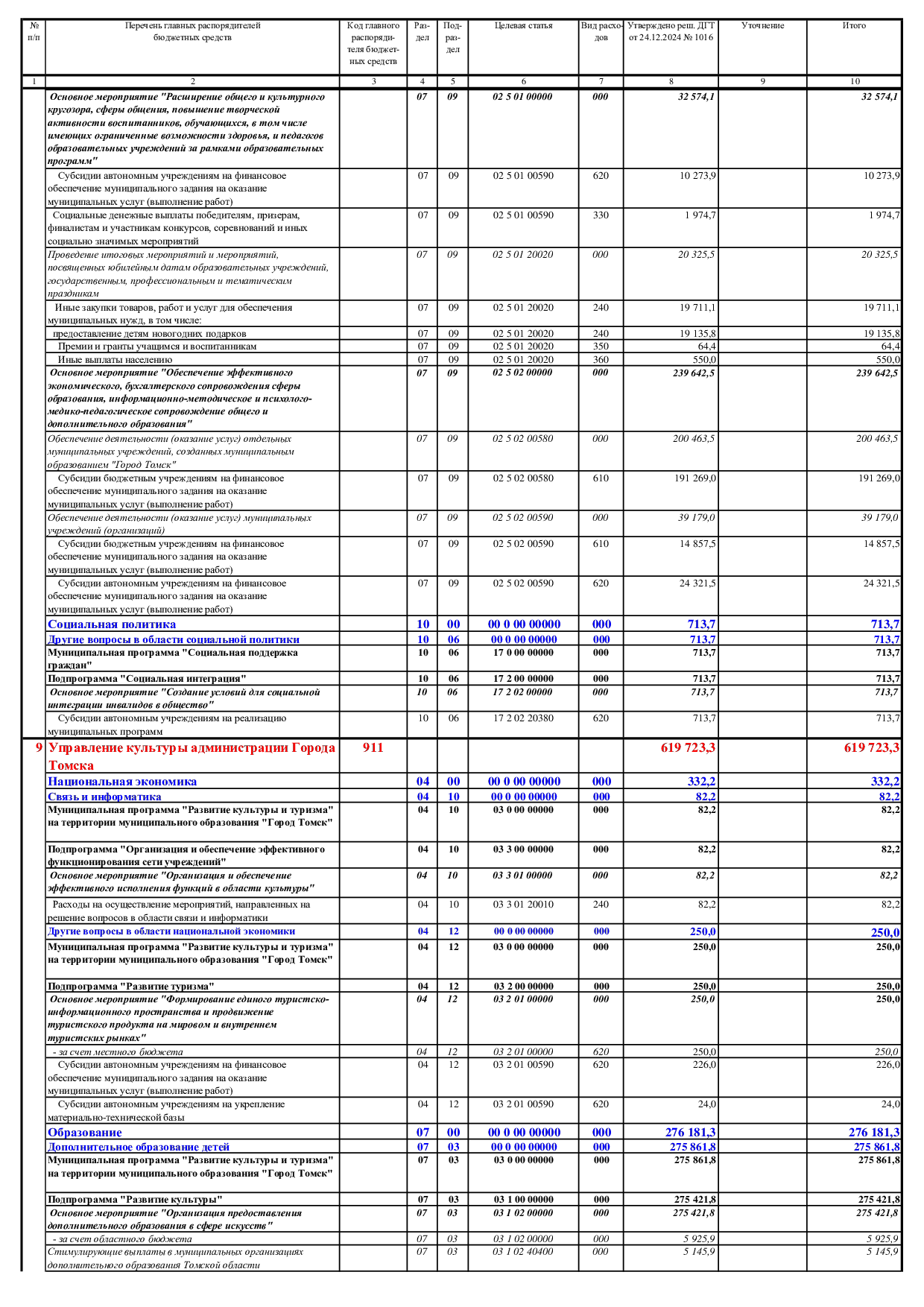 | № п/п | Перечень главных распорядителей бюджетных средств | Код главного распорядителя бюджетных средств | Раздел | Подраздел | Целевая статья | Вид расходов | Утверждено реш. ДГТ от 24.12.2024 № 1016 | Уточнение | Итого |
|---|---|---|---|---|---|---|---|---|---|
| 1 | 2 | 3 | 4 | 5 | 6 | 7 | 8 | 9 | 10 |
| | Основное мероприятие "Расширение общего и культурного кругозора, сферы общения, повышение творческой активности воспитанников, обучающихся, в том числе имеющих ограниченные возможности здоровья, и педагогов образовательных учреждений за рамками образовательных программ" | | 07 | 09 | 02 5 01 00000 | 000 | 32 574,1 | | 32 574,1 |
| | Субсидии автономным учреждениям на финансовое обеспечение муниципального задания на оказание муниципальных услуг (выполнение работ) | | 07 | 09 | 02 5 01 00590 | 620 | 10 273,9 | | 10 273,9 |
| | Социальные денежные выплаты победителям, призерам, финалистам и участникам конкурсов, соревнований и иных социально значимых мероприятий | | 07 | 09 | 02 5 01 00590 | 330 | 1 974,7 | | 1 974,7 |
| | Проведение итоговых мероприятий и мероприятий, посвященных юбилейным датам образовательных учреждений, государственным, профессиональным и тематическим праздникам | | 07 | 09 | 02 5 01 20020 | 000 | 20 325,5 | | 20 325,5 |
| | Иные закупки товаров, работ и услуг для обеспечения муниципальных нужд, в том числе: | | 07 | 09 | 02 5 01 20020 | 240 | 19 711,1 | | 19 711,1 |
| | предоставление детям новогодних подарков | | 07 | 09 | 02 5 01 20020 | 240 | 19 135,8 | | 19 135,8 |
| | Премии и гранты учащимся и воспитанникам | | 07 | 09 | 02 5 01 20020 | 350 | 64,4 | | 64,4 |
| | Иные выплаты населению | | 07 | 09 | 02 5 01 20020 | 360 | 550,0 | | 550,0 |
| | Основное мероприятие "Обеспечение эффективного экономического, бухгалтерского сопровождения сферы образования, информационно-методическое и психолого-медико-педагогическое сопровождение общего и дополнительного образования" | | 07 | 09 | 02 5 02 00000 | 000 | 239 642,5 | | 239 642,5 |
| | Обеспечение деятельности (оказание услуг) отдельных муниципальных учреждений, созданных муниципальным образованием "Город Томск" | | 07 | 09 | 02 5 02 00580 | 000 | 200 463,5 | | 200 463,5 |
| | Субсидии бюджетным учреждениям на финансовое обеспечение муниципального задания на оказание муниципальных услуг (выполнение работ) | | 07 | 09 | 02 5 02 00580 | 610 | 191 269,0 | | 191 269,0 |
| | Обеспечение деятельности (оказание услуг) муниципальных учреждений (организаций) | | 07 | 09 | 02 5 02 00590 | 000 | 39 179,0 | | 39 179,0 |
| | Субсидии бюджетным учреждениям на финансовое обеспечение муниципального задания на оказание муниципальных услуг (выполнение работ) | | 07 | 09 | 02 5 02 00590 | 610 | 14 857,5 | | 14 857,5 |
| | Субсидии автономным учреждениям на финансовое обеспечение муниципального задания на оказание муниципальных услуг (выполнение работ) | | 07 | 09 | 02 5 02 00590 | 620 | 24 321,5 | | 24 321,5 |
| | Социальная политика | | 10 | 00 | 00 0 00 00000 | 000 | 713,7 | | 713,7 |
| | Другие вопросы в области социальной политики | | 10 | 06 | 00 0 00 00000 | 000 | 713,7 | | 713,7 |
| | Муниципальная программа "Социальная поддержка граждан" | | 10 | 06 | 17 0 00 00000 | 000 | 713,7 | | 713,7 |
| | Подпрограмма "Социальная интеграция" | | 10 | 06 | 17 2 00 00000 | 000 | 713,7 | | 713,7 |
| | Основное мероприятие "Создание условий для социальной интеграции инвалидов в общество" | | 10 | 06 | 17 2 02 00000 | 000 | 713,7 | | 713,7 |
| | Субсидии автономным учреждениям на реализацию муниципальных программ | | 10 | 06 | 17 2 02 20380 | 620 | 713,7 | | 713,7 |
| 9 | Управление культуры администрации Города Томска | 911 | | | | | 619 723,3 | | 619 723,3 |
| | Национальная экономика | | 04 | 00 | 00 0 00 00000 | 000 | 332,2 | | 332,2 |
| | Связь и информатика | | 04 | 10 | 00 0 00 00000 | 000 | 82,2 | | 82,2 |
| | Муниципальная программа "Развитие культуры и туризма" на территории муниципального образования "Город Томск" | | 04 | 10 | 03 0 00 00000 | 000 | 82,2 | | 82,2 |
| | Подпрограмма "Организация и обеспечение эффективного функционирования сети учреждений" | | 04 | 10 | 03 3 00 00000 | 000 | 82,2 | | 82,2 |
| | Основное мероприятие "Организация и обеспечение эффективного исполнения функций в области культуры" | | 04 | 10 | 03 3 01 00000 | 000 | 82,2 | | 82,2 |
| | Расходы на осуществление мероприятий, направленных на решение вопросов в области связи и информатики | | 04 | 10 | 03 3 01 20010 | 240 | 82,2 | | 82,2 |
| | Другие вопросы в области национальной экономики | | 04 | 12 | 00 0 00 00000 | 000 | 250,0 | | 250,0 |
| | Муниципальная программа "Развитие культуры и туризма" на территории муниципального образования "Город Томск" | | 04 | 12 | 03 0 00 00000 | 000 | 250,0 | | 250,0 |
| | Подпрограмма "Развитие туризма" | | 04 | 12 | 03 2 00 00000 | 000 | 250,0 | | 250,0 |
| | Основное мероприятие "Формирование единого туристско-информационного пространства и продвижение туристского продукта на мировом и внутреннем туристских рынках" | | 04 | 12 | 03 2 01 00000 | 000 | 250,0 | | 250,0 |
| | - за счет местного бюджета | | 04 | 12 | 03 2 01 00000 | 620 | 250,0 | | 250,0 |
| | Субсидии автономным учреждениям на финансовое обеспечение муниципального задания на оказание муниципальных услуг (выполнение работ) | | 04 | 12 | 03 2 01 00590 | 620 | 226,0 | | 226,0 |
| | Субсидии автономным учреждениям на укрепление материально-технической базы | | 04 | 12 | 03 2 01 00590 | 620 | 24,0 | | 24,0 |
| | Образование | | 07 | 00 | 00 0 00 00000 | 000 | 276 181,3 | | 276 181,3 |
| | Дополнительное образование детей | | 07 | 03 | 00 0 00 00000 | 000 | 275 861,8 | | 275 861,8 |
| | Муниципальная программа "Развитие культуры и туризма" на территории муниципального образования "Город Томск" | | 07 | 03 | 03 0 00 00000 | 000 | 275 861,8 | | 275 861,8 |
| | Подпрограмма "Развитие культуры" | | 07 | 03 | 03 1 00 00000 | 000 | 275 421,8 | | 275 421,8 |
| | Основное мероприятие "Организация предоставления дополнительного образования в сфере искусств" | | 07 | 03 | 03 1 02 00000 | 000 | 275 421,8 | | 275 421,8 |
| | - за счет областного бюджета | | 07 | 03 | 03 1 02 00000 | 000 | 5 925,9 | | 5 925,9 |
| | Стимулирующие выплаты в муниципальных организациях дополнительного образования Томской области | | 07 | 03 | 03 1 02 40400 | 000 | 5 145,9 | | 5 145,9 |